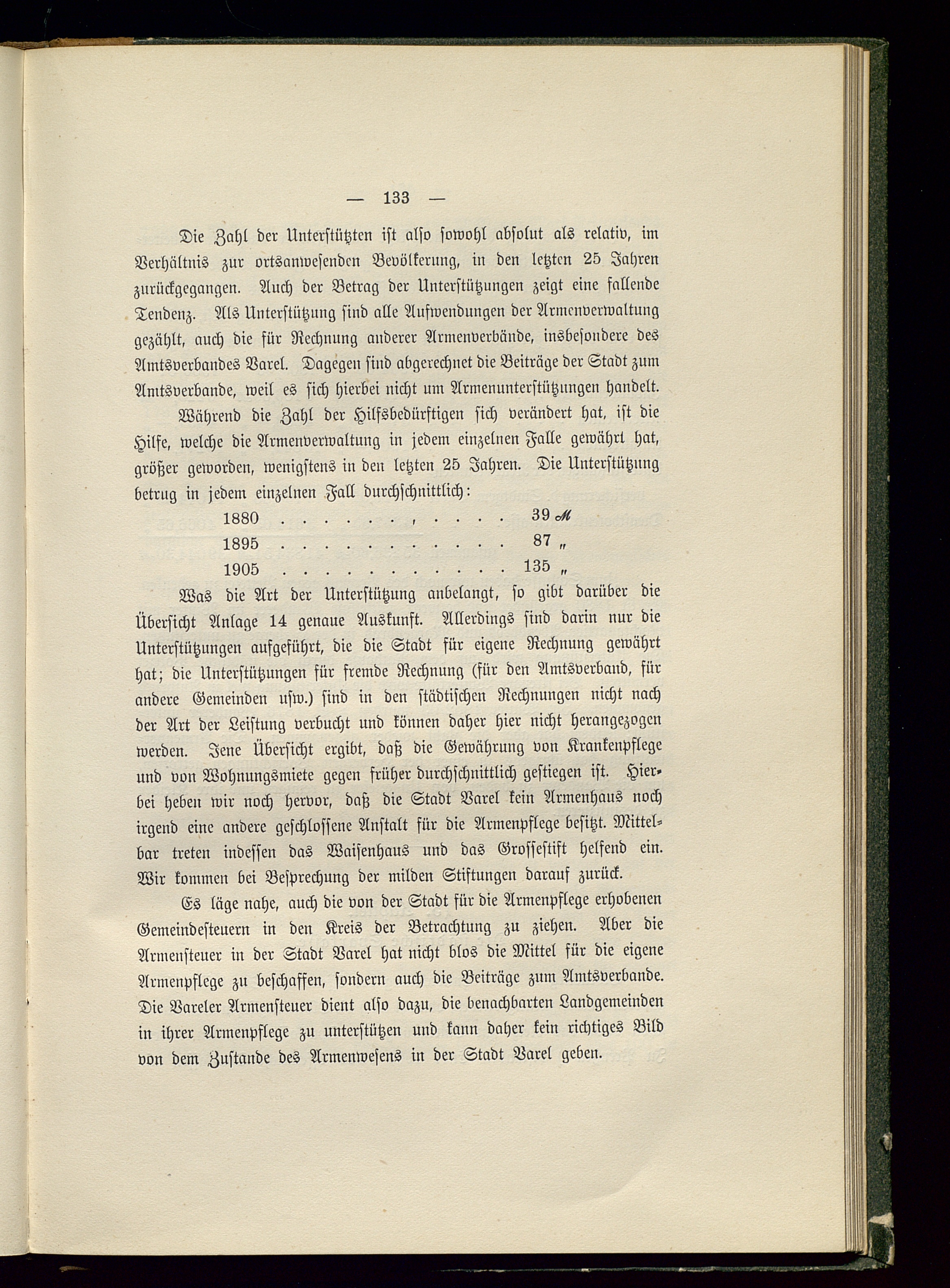 — 133 —

Die Zahl der Unterstützten ist also sowohl absolut als relativ, im Verhältnis zur ortsanwesenden Bevölkerung, in den letzten 25 Jahren zurückgegangen. Auch der Betrag der Unterstützungen zeigt eine fallende Tendenz. Als Unterstützung sind alle Aufwendungen der Armenverwaltung gezählt, auch die für Rechnung anderer Armenverbände, insbesondere des Amtsverbandes Varel. Dagegen sind abgerechnet die Beiträge der Stadt zum Amtsverbande, weil es sich hierbei nicht um Armenunterstützungen handelt.

Während die Zahl der Hilfsbedürftigen sich verändert hat, ist die Hilfe, welche die Armenverwaltung in jedem einzelnen Falle gewährt hat, größer geworden, wenigstens in den letzten 25 Jahren. Die Unterstützung betrug in jedem einzelnen Fall durchschnittlich:

1880 . . . . . . . , . . . . 39 ℳ
1895 . . . . . . . . . . . . 87 „
1905 . . . . . . . . . . . . 135 „

Was die Art der Unterstützung anbelangt, so gibt darüber die Übersicht Anlage 14 genaue Auskunft. Allerdings sind darin nur die Unterstützungen aufgeführt, die die Stadt für eigene Rechnung gewährt hat; die Unterstützungen für fremde Rechnung (für den Amtsverband, für andere Gemeinden usw.) sind in den städtischen Rechnungen nicht nach der Art der Leistung verbucht und können daher hier nicht herangezogen werden. Jene Übersicht ergibt, daß die Gewährung von Krankenpflege und von Wohnungsmiete gegen früher durchschnittlich gestiegen ist. Hierbei heben wir noch hervor, daß die Stadt Varel kein Armenhaus noch irgend eine andere geschlossene Anstalt für die Armenpflege besitzt. Mittelbar treten indessen das Waisenhaus und das Grossestift helfend ein. Wir kommen bei Besprechung der milden Stiftungen darauf zurück.

Es läge nahe, auch die von der Stadt für die Armenpflege erhobenen Gemeindesteuern in den Kreis der Betrachtung zu ziehen. Aber die Armensteuer in der Stadt Varel hat nicht blos die Mittel für die eigene Armenpflege zu beschaffen, sondern auch die Beiträge zum Amtsverbande. Die Vareler Armensteuer dient also dazu, die benachbarten Landgemeinden in ihrer Armenpflege zu unterstützen und kann daher kein richtiges Bild von dem Zustande des Armenwesens in der Stadt Varel geben.